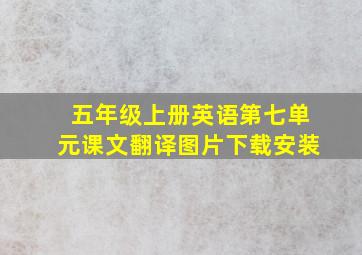 五年级上册英语第七单元课文翻译图片下载安装